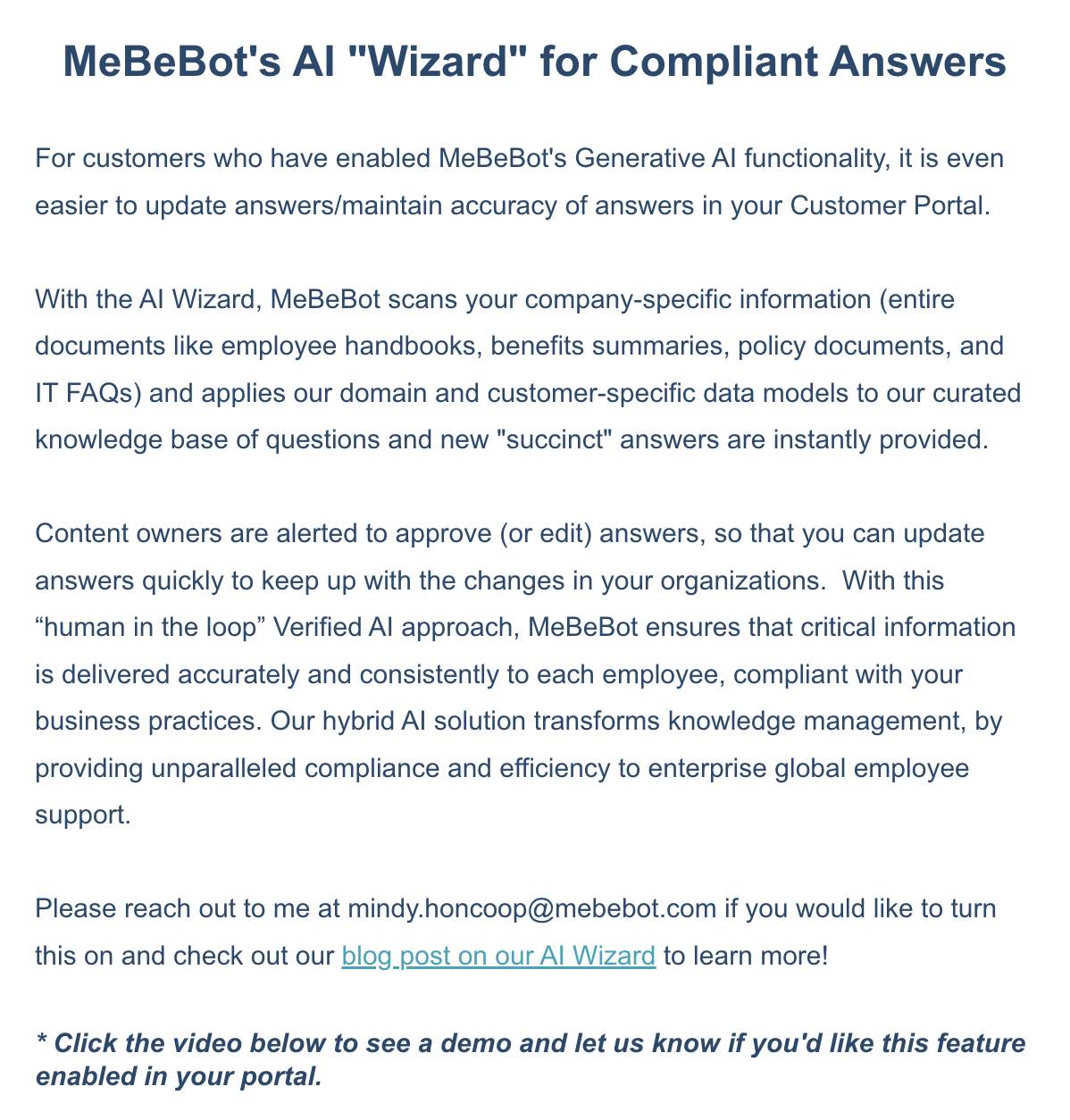 MeBeBot's AI "Wizard" for Compliant Answers

For customers who have enabled MeBeBot's Generative AI functionality, it is even easier to update answers/maintain accuracy of answers in your Customer Portal.

With the AI Wizard, MeBeBot scans your company-specific information (entire documents like employee handbooks, benefits summaries, policy documents, and IT FAQs) and applies our domain and customer-specific data models to our curated knowledge base of questions and new "succinct" answers are instantly provided.

Content owners are alerted to approve (or edit) answers, so that you can update answers quickly to keep up with the changes in your organizations. With this “human in the loop” Verified AI approach, MeBeBot ensures that critical information is delivered accurately and consistently to each employee, compliant with your business practices. Our hybrid AI solution transforms knowledge management, by providing unparalleled compliance and efficiency to enterprise global employee support.

Please reach out to me at mindy.honcoop@mebebot.com if you would like to turn this on and check out our blog post on our AI Wizard to learn more!

* Click the video below to see a demo and let us know if you'd like this feature enabled in your portal.